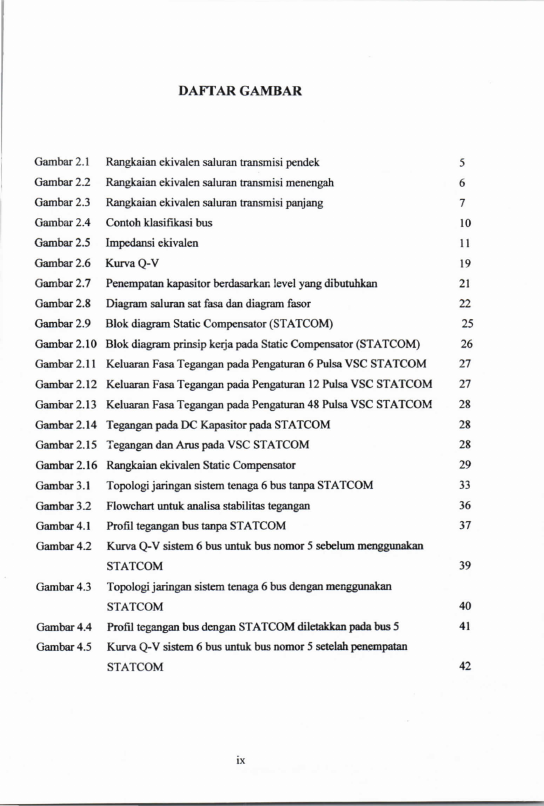 DAFTAR GAMBAR

| | | |
|---|---|---|
| Gambar 2.1 | Rangkaian ekivalen saluran transmisi pendek | 5 |
| Gambar 2.2 | Rangkaian ekivalen saluran transmisi menengah | 6 |
| Gambar 2.3 | Rangkaian ekivalen saluran transmisi panjang | 7 |
| Gambar 2.4 | Contoh klasifikasi bus | 10 |
| Gambar 2.5 | Impedansi ekivalen | 11 |
| Gambar 2.6 | Kurva Q-V | 19 |
| Gambar 2.7 | Penempatan kapasitor berdasarkan level yang dibutuhkan | 21 |
| Gambar 2.8 | Diagram saluran sat fasa dan diagram fasor | 22 |
| Gambar 2.9 | Blok diagram Static Compensator (STATCOM) | 25 |
| Gambar 2.10 | Blok diagram prinsip kerja pada Static Compensator (STATCOM) | 26 |
| Gambar 2.11 | Keluaran Fasa Tegangan pada Pengaturan 6 Pulsa VSC STATCOM | 27 |
| Gambar 2.12 | Keluaran Fasa Tegangan pada Pengaturan 12 Pulsa VSC STATCOM | 27 |
| Gambar 2.13 | Keluaran Fasa Tegangan pada Pengaturan 48 Pulsa VSC STATCOM | 28 |
| Gambar 2.14 | Tegangan pada DC Kapasitor pada STATCOM | 28 |
| Gambar 2.15 | Tegangan dan Arus pada VSC STATCOM | 28 |
| Gambar 2.16 | Rangkaian ekivalen Static Compensator | 29 |
| Gambar 3.1 | Topologi jaringan sistem tenaga 6 bus tanpa STATCOM | 33 |
| Gambar 3.2 | Flowchart untuk analisa stabilitas tegangan | 36 |
| Gambar 4.1 | Profil tegangan bus tanpa STATCOM | 37 |
| Gambar 4.2 | Kurva Q-V sistem 6 bus untuk bus nomor 5 sebelum menggunakan STATCOM | 39 |
| Gambar 4.3 | Topologi jaringan sistem tenaga 6 bus dengan menggunakan STATCOM | 40 |
| Gambar 4.4 | Profil tegangan bus dengan STATCOM diletakkan pada bus 5 | 41 |
| Gambar 4.5 | Kurva Q-V sistem 6 bus untuk bus nomor 5 setelah penempatan STATCOM | 42 |

ix